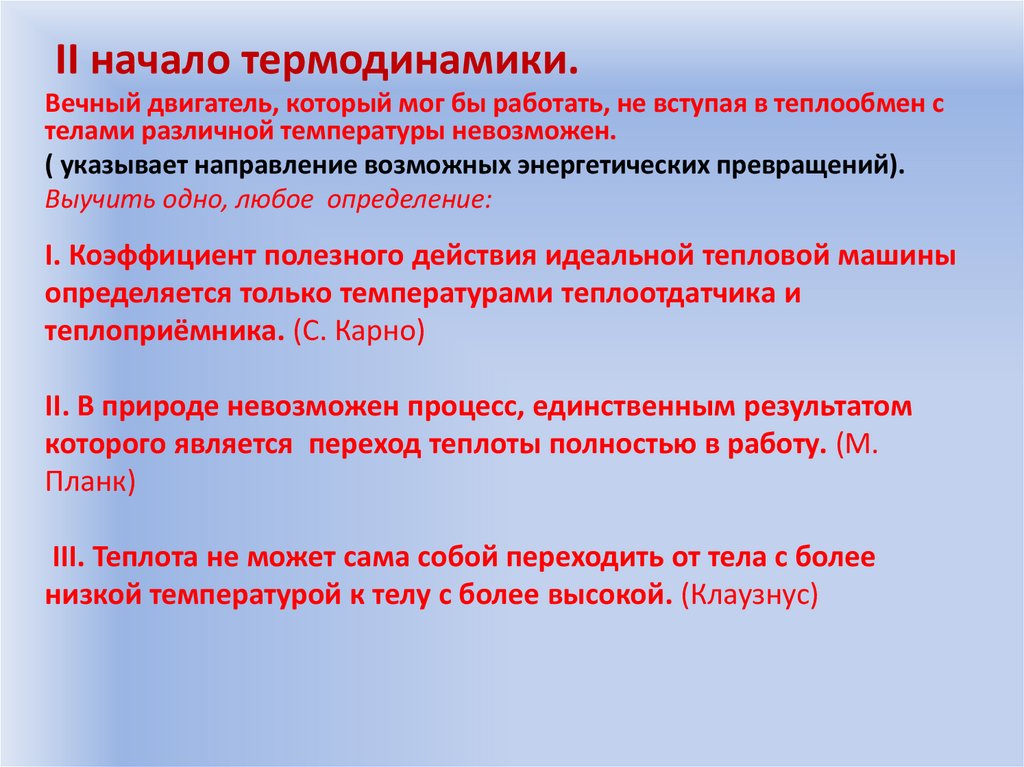 II начало термодинамики.

Вечный двигатель, который мог бы работать, не вступая в теплообмен с телами различной температуры невозможен.

( указывает направление возможных энергетических превращений).

Выучить одно, любое определение:

I. Коэффициент полезного действия идеальной тепловой машины определяется только температурами теплоотдатчика и теплоприёмника. (С. Карно)

II. В природе невозможен процесс, единственным результатом которого является переход теплоты полностью в работу. (М. Планк)

III. Теплота не может сама собой переходить от тела с более низкой температурой к телу с более высокой. (Клаузнус)